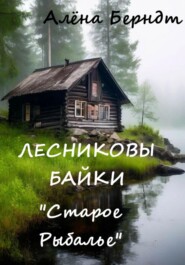 Алёна Берндт

ЛЕСНИКОВЫ БАЙКИ

"Старое Рыбалье"